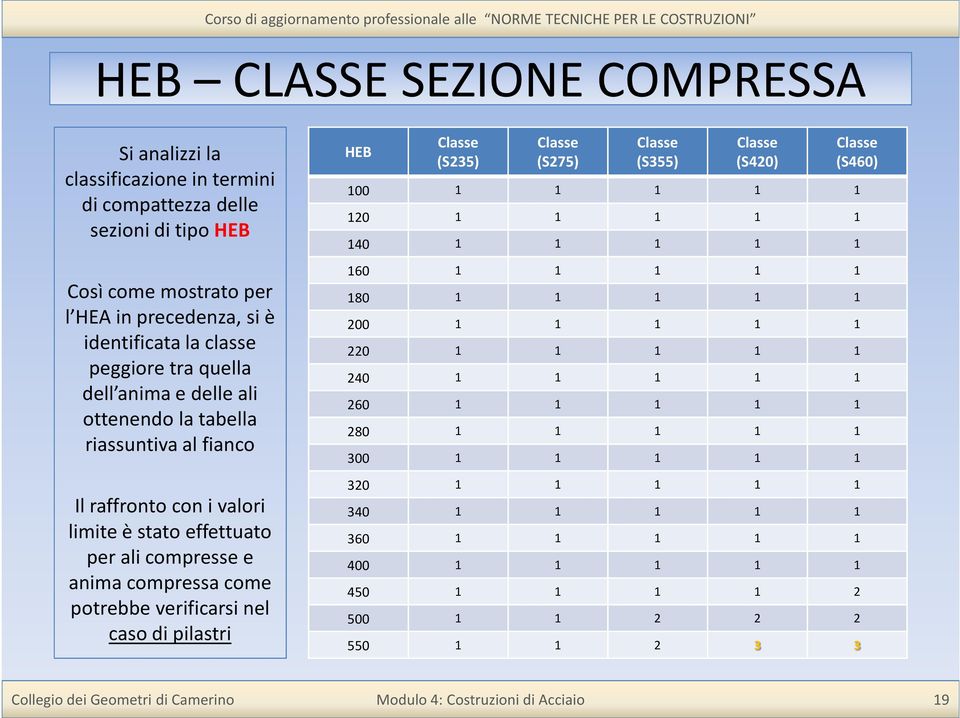 Corso di aggiornamento professionale alle “NORME TECNICHE PER LE COSTRUZIONI”

HEB – CLASSE SEZIONE COMPRESSA

Si analizzi la classificazione in termini di compattezza delle sezioni di tipo HEB

Così come mostrato per l’HEA in precedenza, si è identificata la classe peggiore tra quella dell’anima e delle ali ottenendo la tabella riassuntiva al fianco

Il raffronto con i valori limite è stato effettuato per ali compresse e anima compressa come potrebbe verificarsi nel caso di pilastri

| HEB | Classe (S235) | Classe (S275) | Classe (S355) | Classe (S420) | Classe (S460) |
|---|---|---|---|---|---|
| 100 | 1 | 1 | 1 | 1 | 1 |
| 120 | 1 | 1 | 1 | 1 | 1 |
| 140 | 1 | 1 | 1 | 1 | 1 |
| 160 | 1 | 1 | 1 | 1 | 1 |
| 180 | 1 | 1 | 1 | 1 | 1 |
| 200 | 1 | 1 | 1 | 1 | 1 |
| 220 | 1 | 1 | 1 | 1 | 1 |
| 240 | 1 | 1 | 1 | 1 | 1 |
| 260 | 1 | 1 | 1 | 1 | 1 |
| 280 | 1 | 1 | 1 | 1 | 1 |
| 300 | 1 | 1 | 1 | 1 | 1 |
| 320 | 1 | 1 | 1 | 1 | 1 |
| 340 | 1 | 1 | 1 | 1 | 1 |
| 360 | 1 | 1 | 1 | 1 | 1 |
| 400 | 1 | 1 | 1 | 1 | 1 |
| 450 | 1 | 1 | 1 | 1 | 2 |
| 500 | 1 | 1 | 2 | 2 | 2 |
| 550 | 1 | 1 | 2 | 3 | 3 |

Collegio dei Geometri di Camerino
Modulo 4: Costruzioni di Acciaio
19